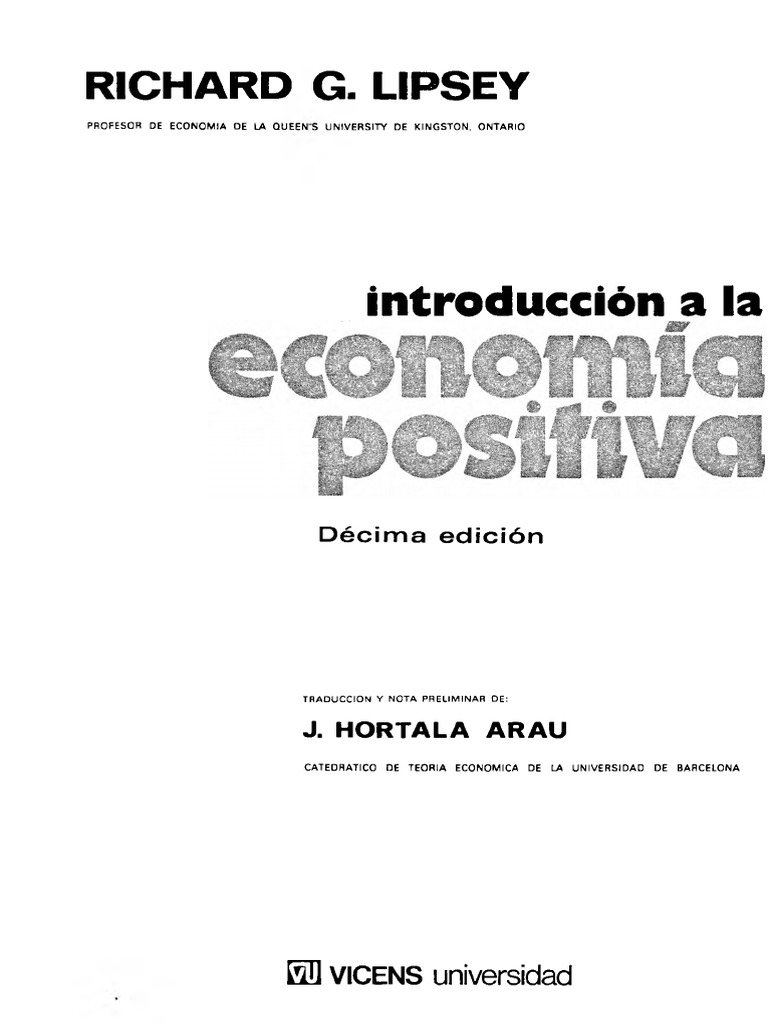 RICHARD G. LIPSEY

PROFESOR DE ECONOMIA DE LA QUEEN'S UNIVERSITY DE KINGSTON, ONTARIO

introducción a la
economía
positiva

Décima edición

TRADUCCION Y NOTA PRELIMINAR DE:

J. HORTALA ARAU

CATEDRATICO DE TEORIA ECONOMICA DE LA UNIVERSIDAD DE BARCELONA

VU VICENS universidad